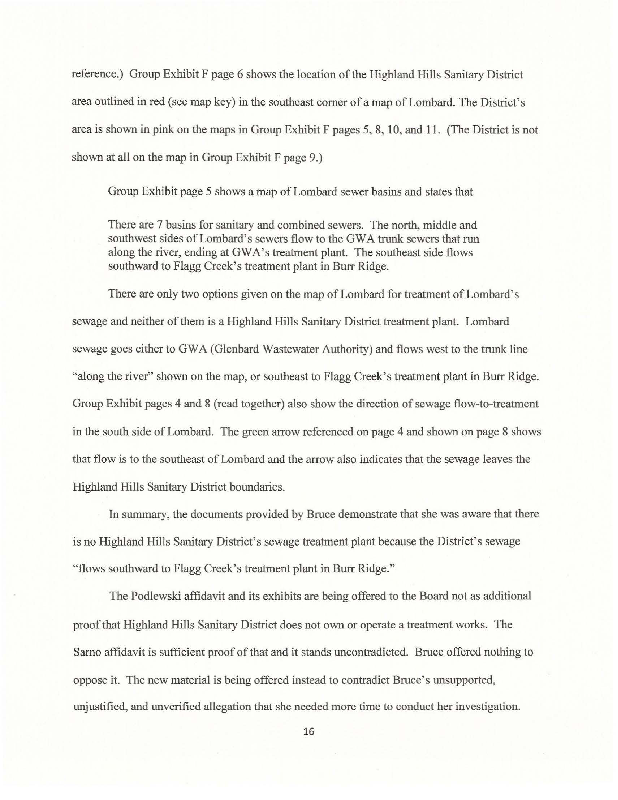 reference.) Group Exhibit F page 6 shows the location of the Highland Hills Sanitary District area outlined in red (see map key) in the southeast corner of a map of Lombard. The District's area is shown in pink on the maps in Group Exhibit F pages 5, 8, 10, and 11. (The District is not shown at all on the map in Group Exhibit F page 9.)

Group Exhibit page 5 shows a map of Lombard sewer basins and states that

There are 7 basins for sanitary and combined sewers. The north, middle and southwest sides of Lombard's sewers flow to the GWA trunk sewers that run along the river, ending at GWA's treatment plant. The southeast side flows southward to Flagg Creek's treatment plant in Burr Ridge.

There are only two options given on the map of Lombard for treatment of Lombard's sewage and neither of them is a Highland Hills Sanitary District treatment plant. Lombard sewage goes either to GWA (Glenbard Wastewater Authority) and flows west to the trunk line "along the river" shown on the map, or southeast to Flagg Creek's treatment plant in Burr Ridge. Group Exhibit pages 4 and 8 (read together) also show the direction of sewage flow-to-treatment in the south side of Lombard. The green arrow referenced on page 4 and shown on page 8 shows that flow is to the southeast of Lombard and the arrow also indicates that the sewage leaves the Highland Hills Sanitary District boundaries.

In summary, the documents provided by Bruce demonstrate that she was aware that there is no Highland Hills Sanitary District's sewage treatment plant because the District's sewage "flows southward to Flagg Creek's treatment plant in Burr Ridge."

The Podlewski affidavit and its exhibits are being offered to the Board not as additional proof that Highland Hills Sanitary District does not own or operate a treatment works. The Sarno affidavit is sufficient proof of that and it stands uncontradicted. Bruce offered nothing to oppose it. The new material is being offered instead to contradict Bruce's unsupported, unjustified, and unverified allegation that she needed more time to conduct her investigation.

16